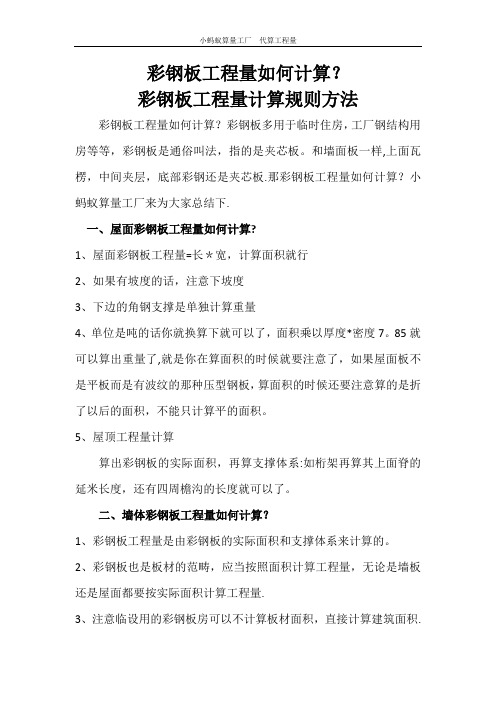 小蚂蚁算量工厂　代算工程量

彩钢板工程量如何计算？
彩钢板工程量计算规则方法

彩钢板工程量如何计算？彩钢板多用于临时住房，工厂钢结构用房等等，彩钢板是通俗叫法，指的是夹芯板。和墙面板一样,上面瓦楞，中间夹层，底部彩钢还是夹芯板.那彩钢板工程量如何计算？小蚂蚁算量工厂来为大家总结下.

一、屋面彩钢板工程量如何计算?

1、屋面彩钢板工程量=长＊宽，计算面积就行

2、如果有坡度的话，注意下坡度

3、下边的角钢支撑是单独计算重量

4、单位是吨的话你就换算下就可以了，面积乘以厚度*密度 7。85 就可以算出重量了,就是你在算面积的时候就要注意了，如果屋面板不是平板而是有波纹的那种压型钢板，算面积的时候还要注意算的是折了以后的面积，不能只计算平的面积。

5、屋顶工程量计算

算出彩钢板的实际面积，再算支撑体系:如桁架再算其上面脊的延米长度，还有四周檐沟的长度就可以了。

二、墙体彩钢板工程量如何计算?

1、彩钢板工程量是由彩钢板的实际面积和支撑体系来计算的。

2、彩钢板也是板材的范畴，应当按照面积计算工程量，无论是墙板还是屋面都要按实际面积计算工程量.

3、注意临设用的彩钢板房可以不计算板材面积，直接计算建筑面积.